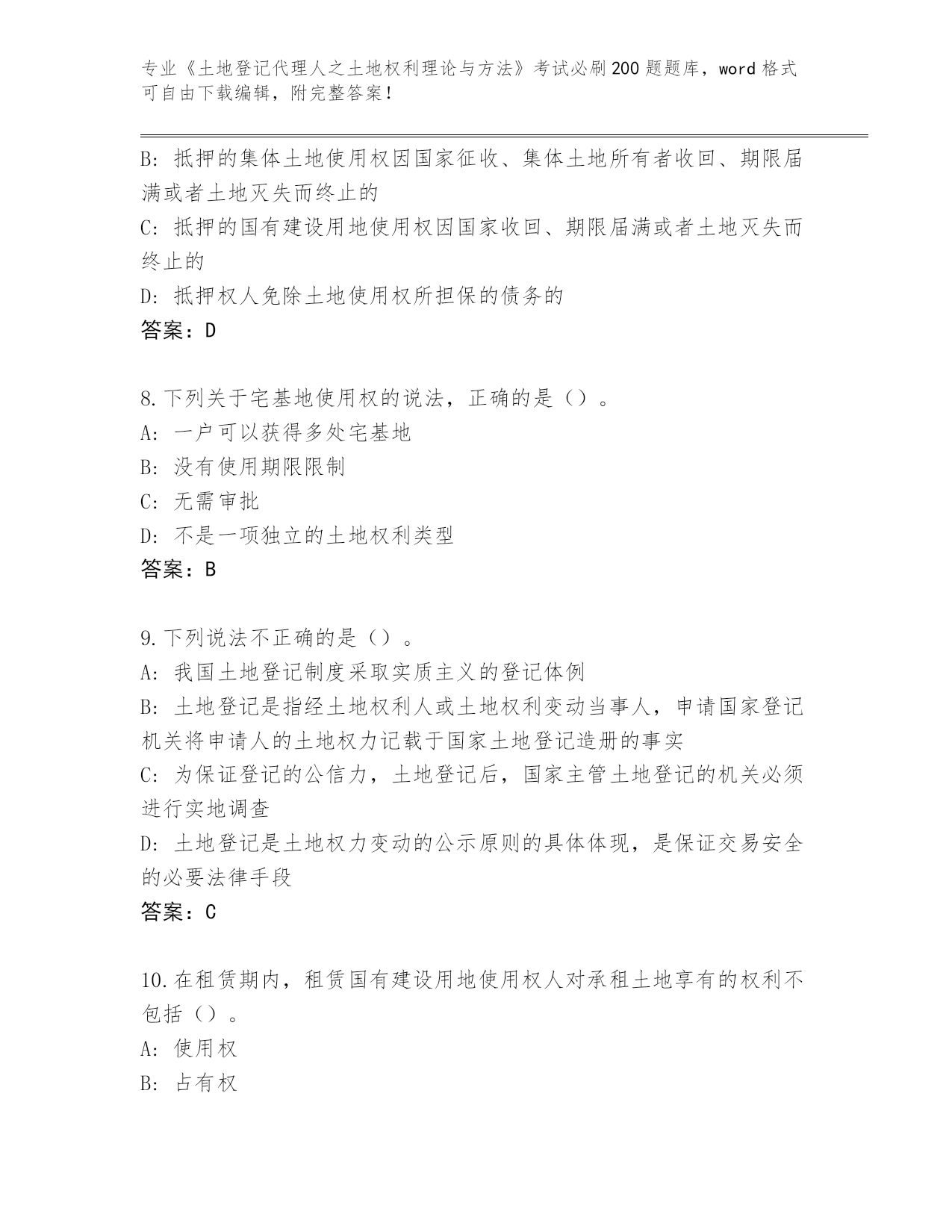 专业《土地登记代理人之土地权利理论与方法》考试必刷200题题库，word格式可自由下载编辑，附完整答案！

B: 抵押的集体土地使用权因国家征收、集体土地所有者收回、期限届满或者土地灭失而终止的

C: 抵押的国有建设用地使用权因国家收回、期限届满或者土地灭失而终止的

D: 抵押权人免除土地使用权所担保的债务的

答案：D

8.下列关于宅基地使用权的说法，正确的是（）。

A: 一户可以获得多处宅基地

B: 没有使用期限限制

C: 无需审批

D: 不是一项独立的土地权利类型

答案：B

9.下列说法不正确的是（）。

A: 我国土地登记制度采取实质主义的登记体例

B: 土地登记是指经土地权利人或土地权利变动当事人，申请国家登记机关将申请人的土地权力记载于国家土地登记造册的事实

C: 为保证登记的公信力，土地登记后，国家主管土地登记的机关必须进行实地调查

D: 土地登记是土地权力变动的公示原则的具体体现，是保证交易安全的必要法律手段

答案：C

10.在租赁期内，租赁国有建设用地使用权人对承租土地享有的权利不包括（）。

A: 使用权

B: 占有权